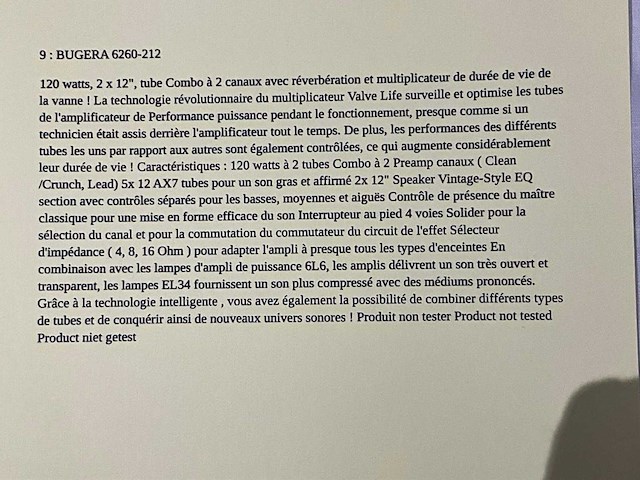 9 : BUGERA 6260-212

120 watts, 2 x 12", tube Combo à 2 canaux avec réverbération et multiplicateur de durée de vie de la vanne ! La technologie révolutionnaire du multiplicateur Valve Life surveille et optimise les tubes de l'amplificateur de Performance puissance pendant le fonctionnement, presque comme si un technicien était assis derrière l'amplificateur tout le temps. De plus, les performances des différents tubes les uns par rapport aux autres sont également contrôlées, ce qui augmente considérablement leur durée de vie ! Caractéristiques : 120 watts à 2 tubes Combo à 2 Preamp canaux ( Clean /Crunch, Lead) 5x 12 AX7 tubes pour un son gras et affirmé 2x 12" Speaker Vintage-Style EQ section avec contrôles séparés pour les basses, moyennes et aiguës Contrôle de présence du maître classique pour une mise en forme efficace du son Interrupteur au pied 4 voies Solider pour la sélection du canal et pour la commutation du commutateur du circuit de l'effet Sélecteur d'impédance ( 4, 8, 16 Ohm ) pour adapter l'ampli à presque tous les types d'enceintes En combinaison avec les lampes d'ampli de puissance 6L6, les amplis délivrent un son très ouvert et transparent, les lampes EL34 fournissent un son plus compressé avec des médiums prononcés. Grâce à la technologie intelligente , vous avez également la possibilité de combiner différents types de tubes et de conquérir ainsi de nouveaux univers sonores ! Produit non tester Product not tested Product niet getest